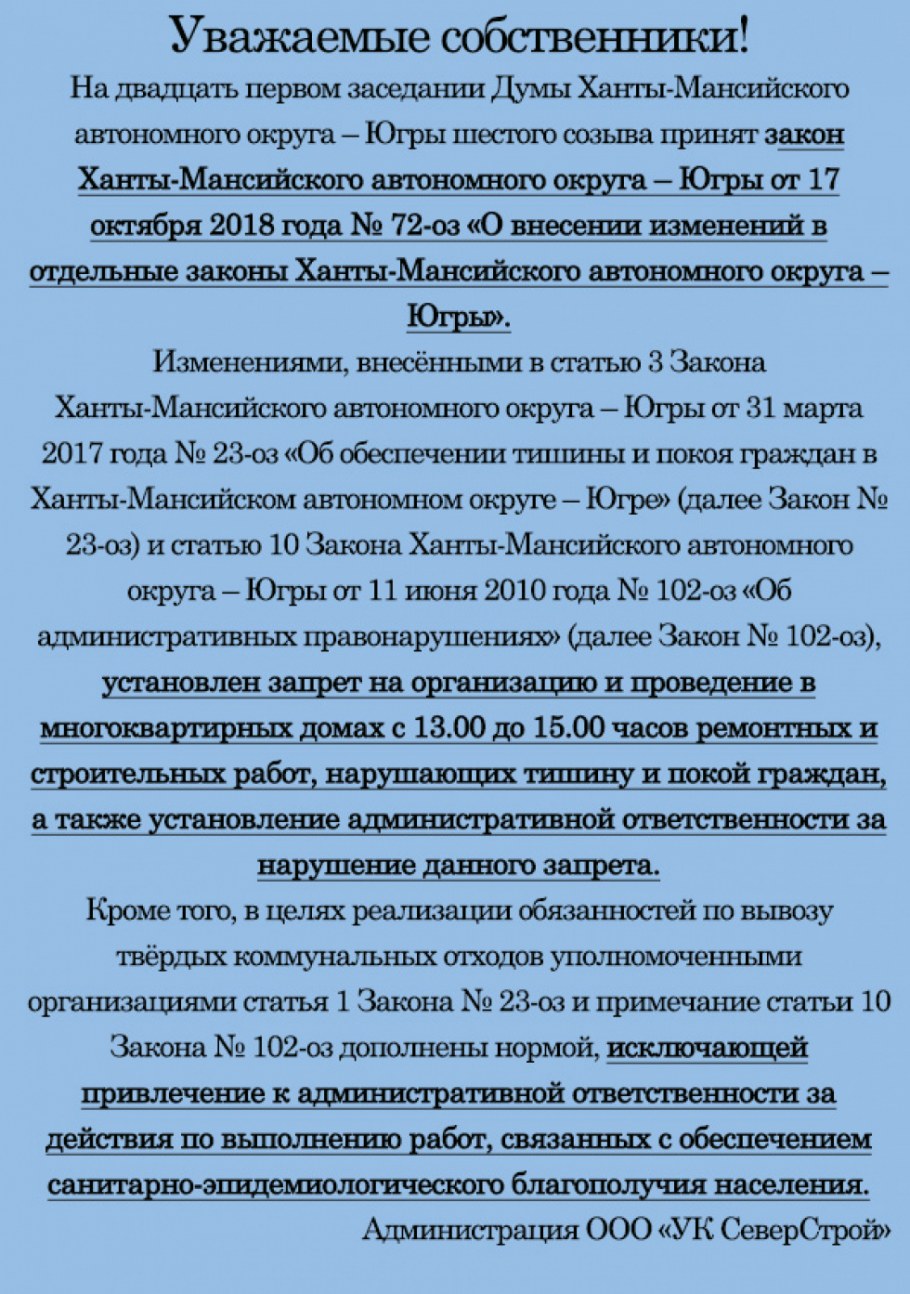 Уважаемые собственники!

На двадцать первом заседании Думы Ханты-Мансийского автономного округа – Югры шестого созыва принят закон Ханты-Мансийского автономного округа – Югры от 17 октября 2018 года № 72-оз «О внесении изменений в отдельные законы Ханты-Мансийского автономного округа – Югры».

Изменениями, внесёнными в статью 3 Закона Ханты-Мансийского автономного округа – Югры от 31 марта 2017 года № 23-оз «Об обеспечении тишины и покоя граждан в Ханты-Мансийском автономном округе – Югре» (далее Закон № 23-оз) и статью 10 Закона Ханты-Мансийского автономного округа – Югры от 11 июня 2010 года № 102-оз «Об административных правонарушениях» (далее Закон № 102-оз), установлен запрет на организацию и проведение в многоквартирных домах с 13.00 до 15.00 часов ремонтных и строительных работ, нарушающих тишину и покой граждан, а также установление административной ответственности за нарушение данного запрета.

Кроме того, в целях реализации обязанностей по вывозу твёрдых коммунальных отходов уполномоченными организациями статья 1 Закона № 23-оз и примечание статьи 10 Закона № 102-оз дополнены нормой, исключающей привлечение к административной ответственности за действия по выполнению работ, связанных с обеспечением санитарно-эпидемиологического благополучия населения.

Администрация ООО «УК СеверСтрой»